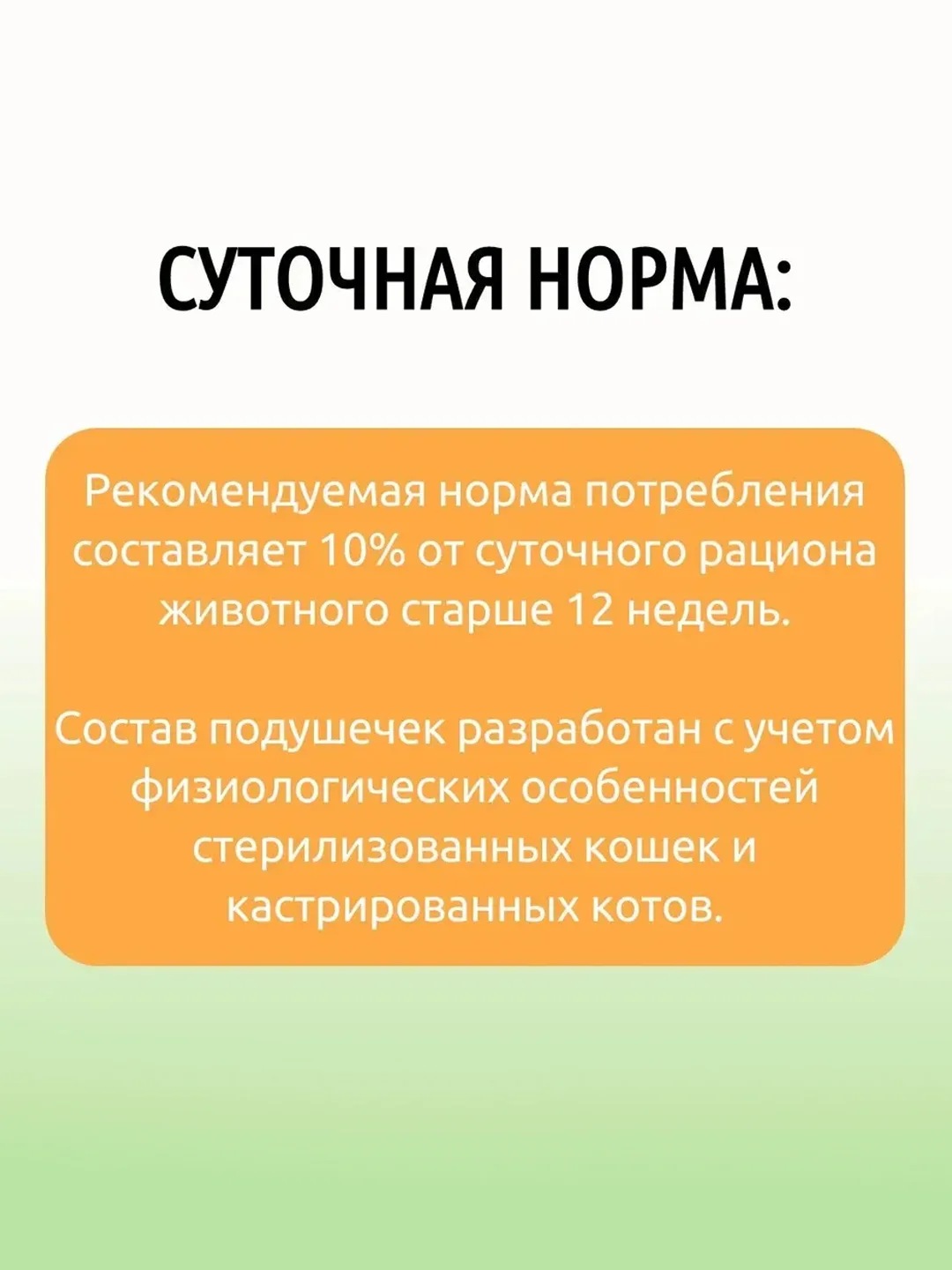 СУТОЧНАЯ НОРМА:

Рекомендуемая норма потребления составляет 10% от суточного рациона животного старше 12 недель.

Состав подушечек разработан с учетом физиологических особенностей стерилизованных кошек и кастрированных котов.